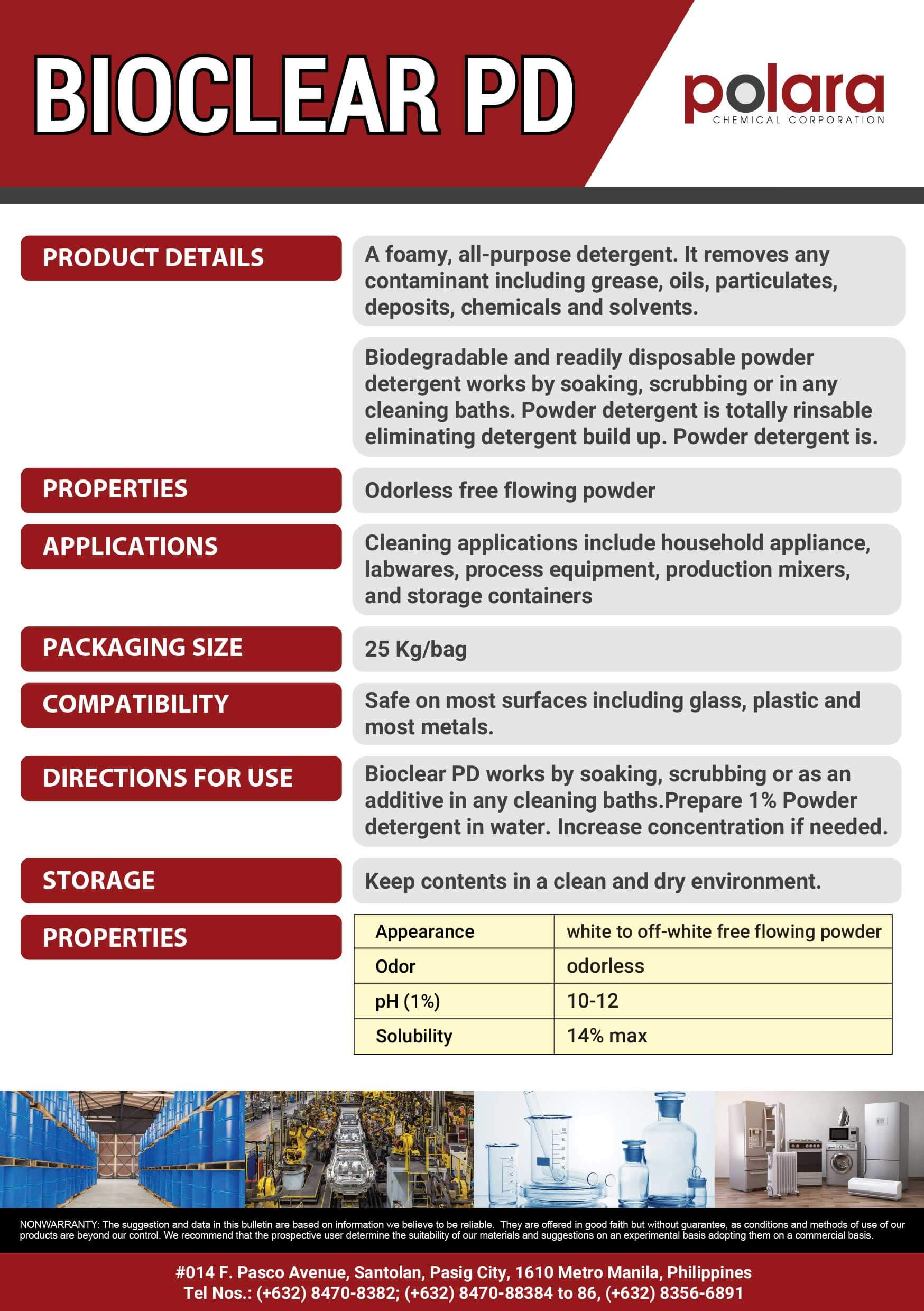 BIOCLEAR PD

polara
CHEMICAL CORPORATION

PRODUCT DETAILS

A foamy, all-purpose detergent. It removes any contaminant including grease, oils, particulates, deposits, chemicals and solvents.

Biodegradable and readily disposable powder detergent works by soaking, scrubbing or in any cleaning baths. Powder detergent is totally rinsable eliminating detergent build up. Powder detergent is.

PROPERTIES

Odorless free flowing powder

APPLICATIONS

Cleaning applications include household appliance, labwares, process equipment, production mixers, and storage containers

PACKAGING SIZE

25 Kg/bag

COMPATIBILITY

Safe on most surfaces including glass, plastic and most metals.

DIRECTIONS FOR USE

Bioclear PD works by soaking, scrubbing or as an additive in any cleaning baths.Prepare 1% Powder detergent in water. Increase concentration if needed.

STORAGE

Keep contents in a clean and dry environment.

PROPERTIES

| Appearance | white to off-white free flowing powder |
|---|---|
| Odor | odorless |
| pH (1%) | 10-12 |
| Solubility | 14% max |

NONWARRANTY: The suggestion and data in this bulletin are based on information we believe to be reliable. They are offered in good faith but without guarantee, as conditions and methods of use of our products are beyond our control. We recommend that the prospective user determine the suitability of our materials and suggestions on an experimental basis adopting them on a commercial basis.

#014 F. Pasco Avenue, Santolan, Pasig City, 1610 Metro Manila, Philippines
Tel Nos.: (+632) 8470-8382; (+632) 8470-88384 to 86, (+632) 8356-6891